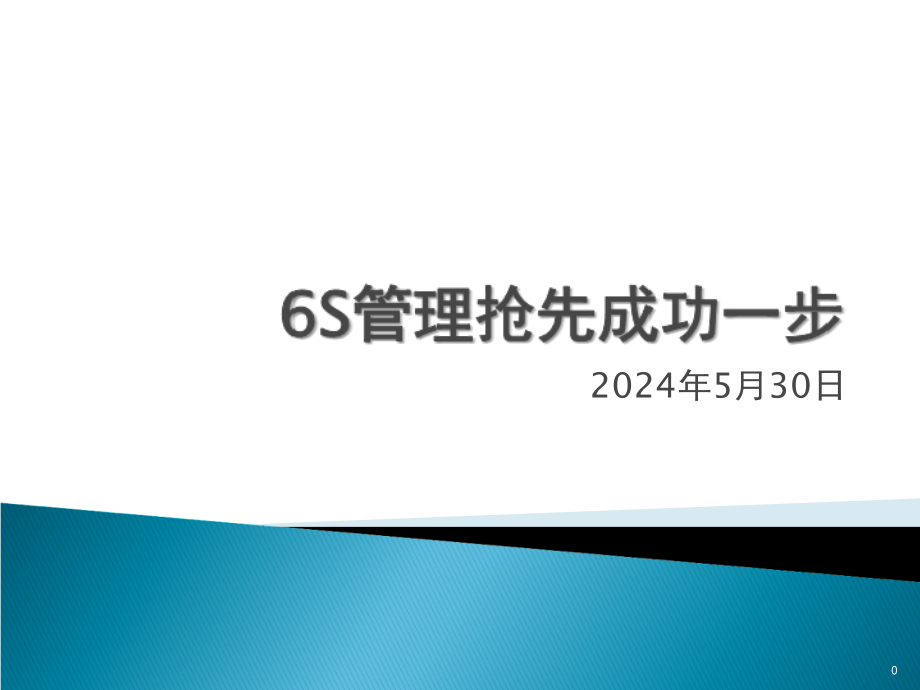 6S管理抢先成功一步

2024年5月30日

0